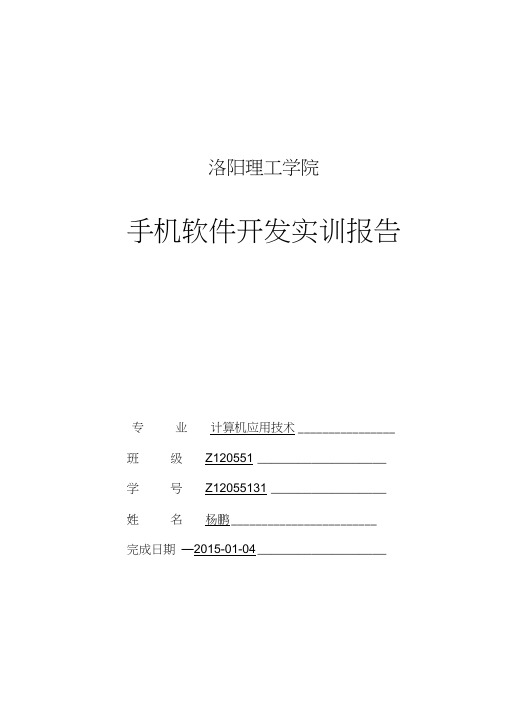 洛阳理工学院

手机软件开发实训报告

专 业 计算机应用技术

班 级 Z120551

学 号 Z12055131

姓 名 杨鹏

完成日期 —2015-01-04